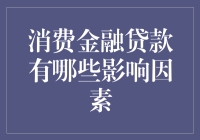 消费金融贷款有哪些影响因素